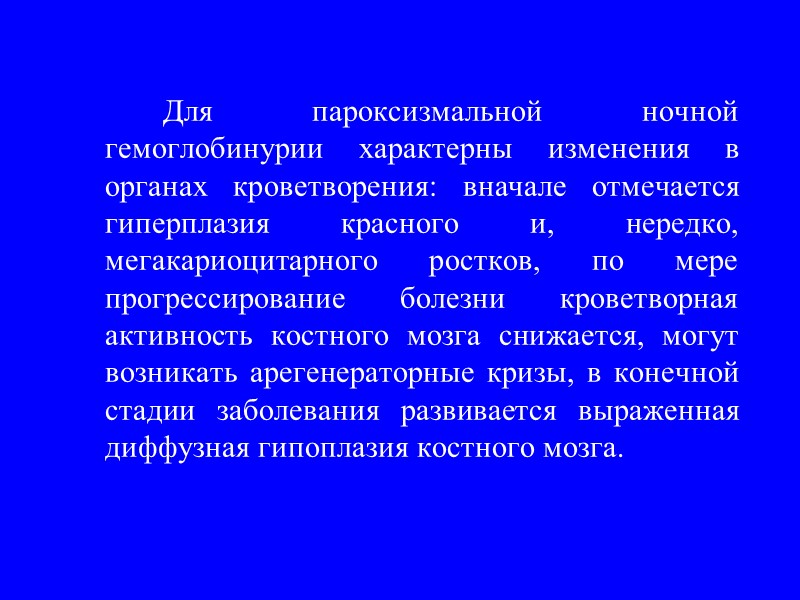 Для пароксизмальной ночной гемоглобинурии характерны изменения в органах кроветворения: вначале отмечается гиперплазия красного и, нередко, мегакариоцитарного ростков, по мере прогрессирование болезни кроветворная активность костного мозга снижается, могут возникать арегенераторные кризы, в конечной стадии заболевания развивается выраженная диффузная гипоплазия костного мозга.